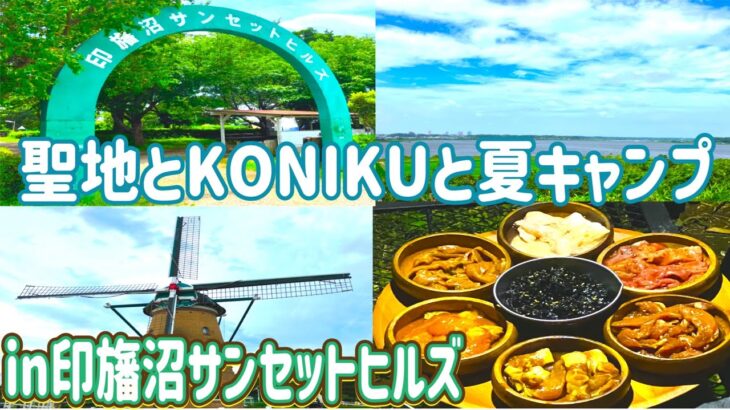 印旛沼サンセットヒルズ

聖地とKONIKUと夏キャンプ

in印旛沼サンセットヒルズ